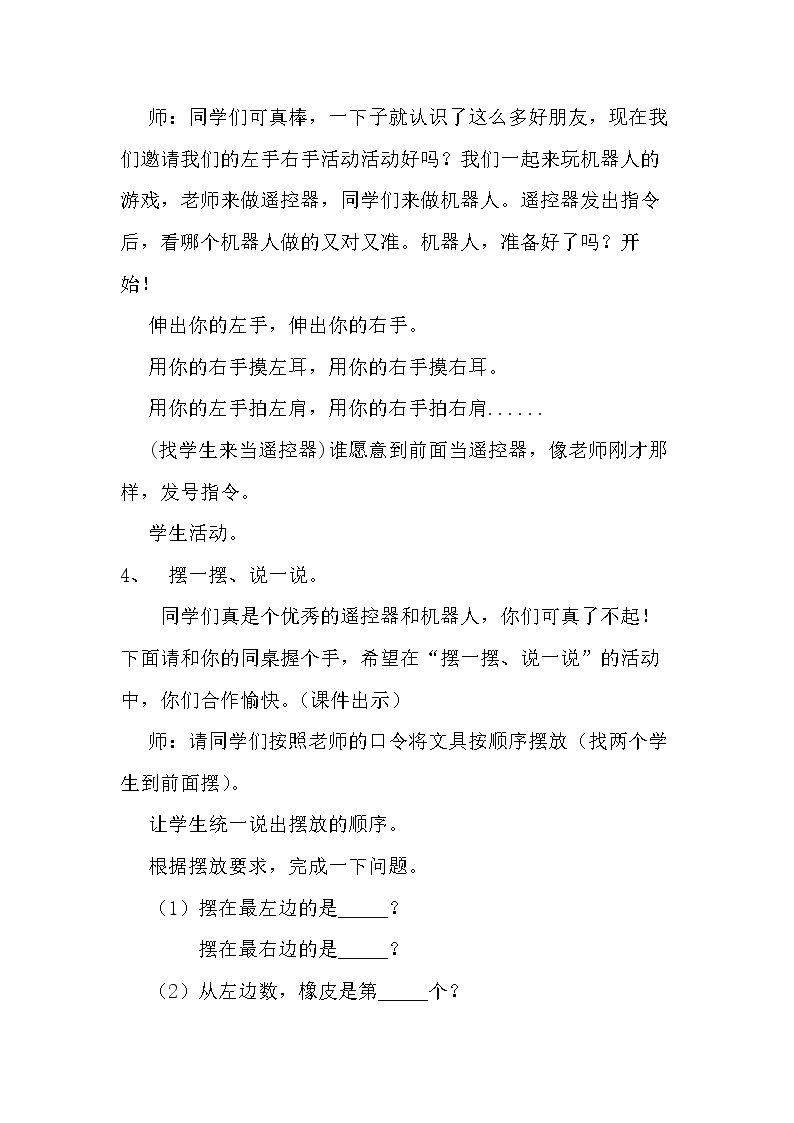 师：同学们可真棒，一下子就认识了这么多好朋友，现在我们邀请我们的左手右手活动活动好吗？我们一起来玩机器人的游戏，老师来做遥控器，同学们来做机器人。遥控器发出指令后，看哪个机器人做的又对又准。机器人，准备好了吗？开始！

伸出你的左手，伸出你的右手。

用你的右手摸左耳，用你的右手摸右耳。

用你的左手拍左肩，用你的右手拍右肩......

(找学生来当遥控器)谁愿意到前面当遥控器，像老师刚才那样，发号指令。

学生活动。

4、 摆一摆、说一说。

同学们真是个优秀的遥控器和机器人，你们可真了不起！下面请和你的同桌握个手，希望在“摆一摆、说一说”的活动中，你们合作愉快。(课件出示)

师：请同学们按照老师的口令将文具按顺序摆放（找两个学生到前面摆）。

让学生统一说出摆放的顺序。

根据摆放要求，完成一下问题。

（1）摆在最左边的是____？

摆在最右边的是____？

（2）从左边数，橡皮是第____个？